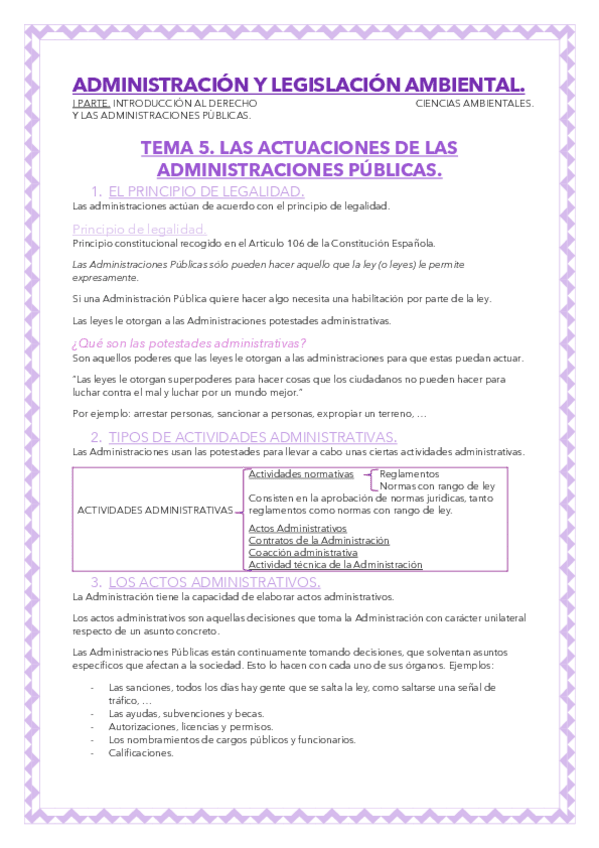 ADMINISTRACIÓN Y LEGISLACIÓN AMBIENTAL.

I PARTE. INTRODUCCIÓN AL DERECHO Y LAS ADMINISTRACIONES PÚBLICAS.

CIENCIAS AMBIENTALES.

TEMA 5. LAS ACTUACIONES DE LAS ADMINISTRACIONES PÚBLICAS.

1. EL PRINCIPIO DE LEGALIDAD.

Las administraciones actúan de acuerdo con el principio de legalidad.

Principio de legalidad.

Principio constitucional recogido en el Artículo 106 de la Constitución Española.

Las Administraciones Públicas sólo pueden hacer aquello que la ley (o leyes) le permite expresamente.

Si una Administración Pública quiere hacer algo necesita una habilitación por parte de la ley.

Las leyes le otorgan a las Administraciones potestades administrativas.

¿Qué son las potestades administrativas?

Son aquellos poderes que las leyes le otorgan a las administraciones para que estas puedan actuar.

"Las leyes le otorgan superpoderes para hacer cosas que los ciudadanos no pueden hacer para luchar contra el mal y luchar por un mundo mejor."

Por ejemplo: arrestar personas, sancionar a personas, expropiar un terreno, …

2. TIPOS DE ACTIVIDADES ADMINISTRATIVAS.

Las Administraciones usan las potestades para llevar a cabo unas ciertas actividades administrativas.

ACTIVIDADES ADMINISTRATIVAS

Actividades normativas
Reglamentos
Normas con rango de ley
Consisten en la aprobación de normas jurídicas, tanto reglamentos como normas con rango de ley.

Actos Administrativos
Contratos de la Administración
Coacción administrativa
Actividad técnica de la Administración

3. LOS ACTOS ADMINISTRATIVOS.

La Administración tiene la capacidad de elaborar actos administrativos.

Los actos administrativos son aquellas decisiones que toma la Administración con carácter unilateral respecto de un asunto concreto.

Las Administraciones Públicas están continuamente tomando decisiones, que solventan asuntos específicos que afectan a la sociedad. Esto lo hacen con cada uno de sus órganos. Ejemplos:

- Las sanciones, todos los días hay gente que se salta la ley, como saltarse una señal de tráfico, …
- Las ayudas, subvenciones y becas.
- Autorizaciones, licencias y permisos.
- Los nombramientos de cargos públicos y funcionarios.
- Calificaciones.